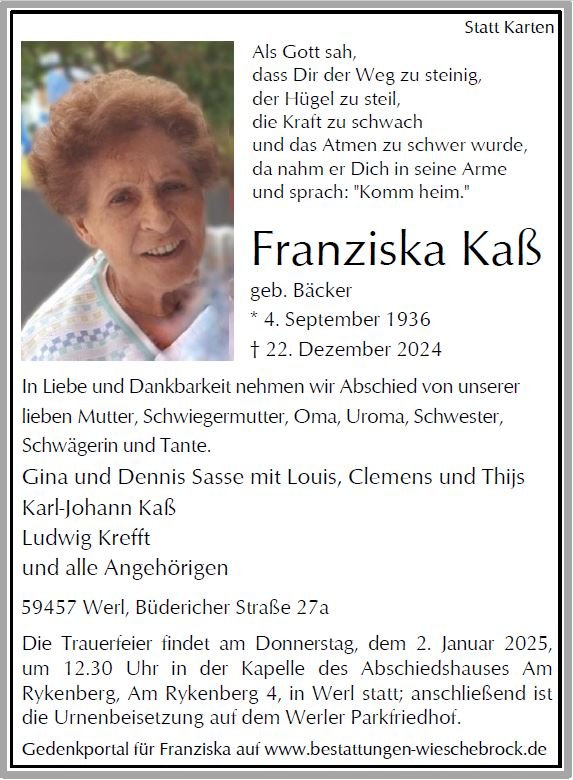 Statt Karten

Als Gott sah,
dass Dir der Weg zu steinig,
der Hügel zu steil,
die Kraft zu schwach
und das Atmen zu schwer wurde,
da nahm er Dich in seine Arme
und sprach: "Komm heim."

Franziska Kaß

geb. Bäcker
* 4. September 1936
† 22. Dezember 2024

In Liebe und Dankbarkeit nehmen wir Abschied von unserer lieben Mutter, Schwiegermutter, Oma, Uroma, Schwester, Schwägerin und Tante.

Gina und Dennis Sasse mit Louis, Clemens und Thijs
Karl-Johann Kaß
Ludwig Krefft
und alle Angehörigen

59457 Werl, Büdericher Straße 27a

Die Trauerfeier findet am Donnerstag, dem 2. Januar 2025, um 12.30 Uhr in der Kapelle des Abschiedshauses Am Rykenberg, Am Rykenberg 4, in Werl statt; anschließend ist die Urnenbeisetzung auf dem Werler Parkfriedhof.

Gedenkportal für Franziska auf www.bestattungen-wieschebrock.de